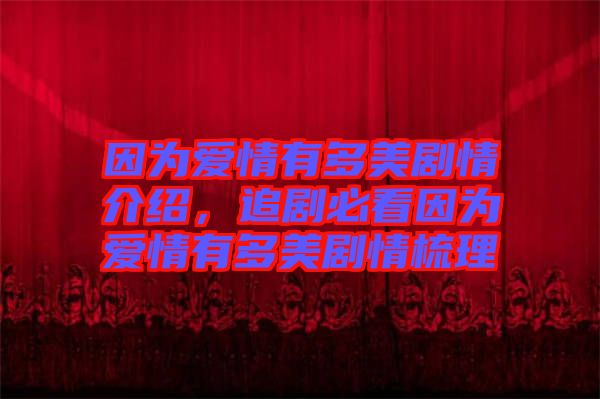 因为爱情有多美剧情介绍，追剧必看因为爱情有多美剧情梳理